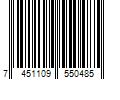 7 451109 550485